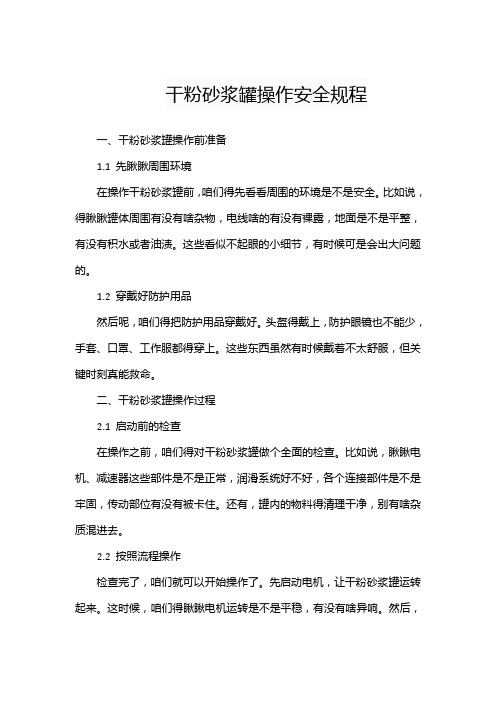 干粉砂浆罐操作安全规程

一、干粉砂浆罐操作前准备

1.1 先瞅瞅周围环境

在操作干粉砂浆罐前，咱们得先看看周围的环境是不是安全。比如说，得瞅瞅罐体周围有没有啥杂物，电线啥的有没有裸露，地面是不是平整，有没有积水或者油渍。这些看似不起眼的小细节，有时候可是会出大问题的。

1.2 穿戴好防护用品

然后呢，咱们得把防护用品穿戴好。头盔得戴上，防护眼镜也不能少，手套、口罩、工作服都得穿上。这些东西虽然有时候戴着不太舒服，但关键时刻真能救命。

二、干粉砂浆罐操作过程

2.1 启动前的检查

在操作之前，咱们得对干粉砂浆罐做个全面的检查。比如说，瞅瞅电机、减速器这些部件是不是正常，润滑系统好不好，各个连接部件是不是牢固，传动部位有没有被卡住。还有，罐内的物料得清理干净，别有啥杂质混进去。

2.2 按照流程操作

检查完了，咱们就可以开始操作了。先启动电机，让干粉砂浆罐运转起来。这时候，咱们得瞅瞅电机运转是不是平稳，有没有啥异响。然后，